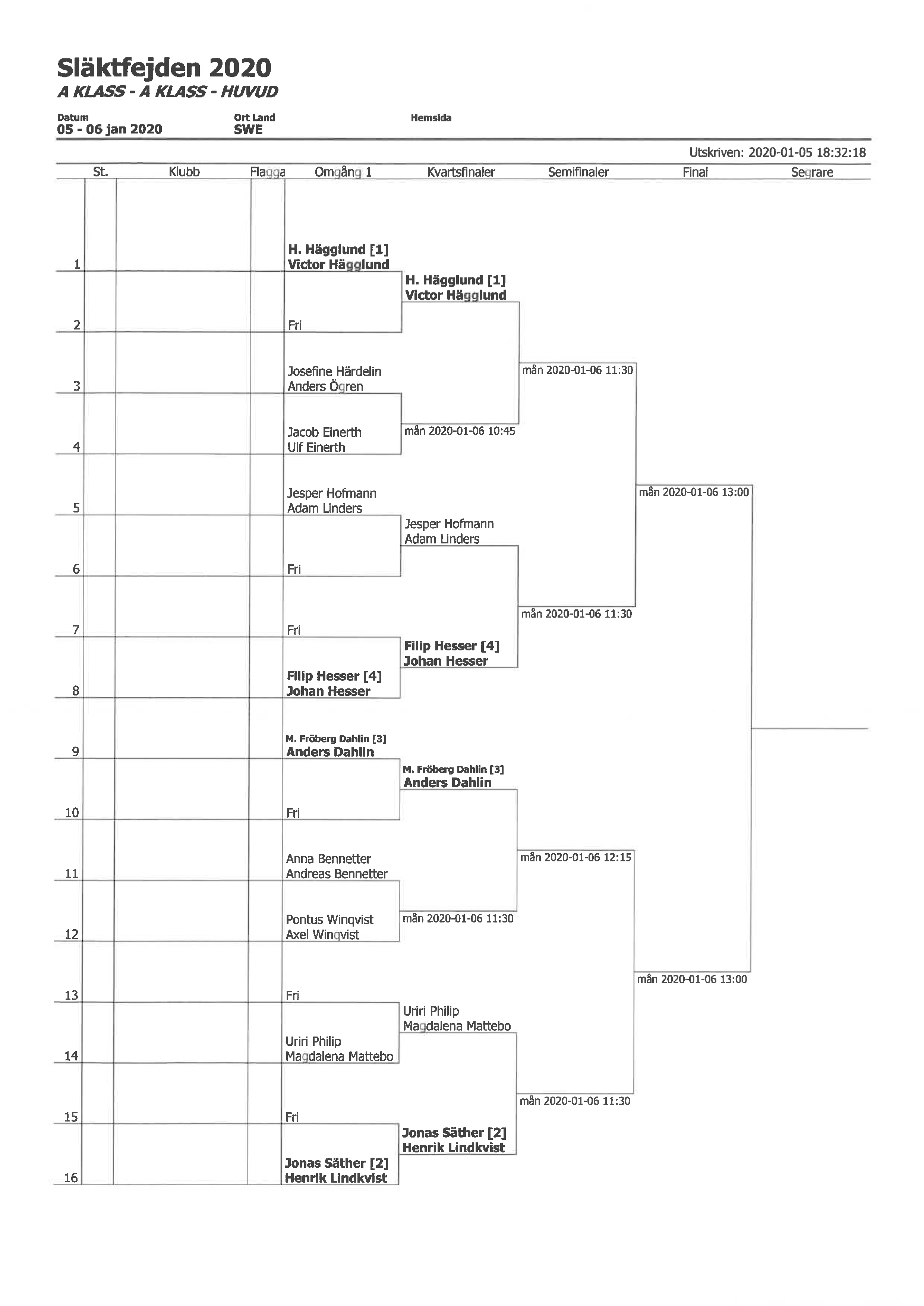 Släktfejden 2020
A KLASS - A KLASS - HUVUD

Datum
05 - 06 jan 2020

Ort Land
SWE

Hemsida

Utskriven: 2020-01-05 18:32:18

St. Klubb Flagga Omgång 1 Kvartsfinaler Semifinaler Final Segrare

1 H. Hägglund [1] Victor Hägglund
2 Fri
3 Josefine Härdelin Anders Ögren
4 Jacob Einerth Ulf Einerth
5 Jesper Hofmann Adam Linders
6 Fri
7 Fri
8 Filip Hesser [4] Johan Hesser
9 M. Fröberg Dahlin [3] Anders Dahlin
10 Fri
11 Anna Bennetter Andreas Bennetter
12 Pontus Winqvist Axel Winqvist
13 Fri
14 Uriri Philip Magdalena Mattebo
15 Fri
16 Jonas Säther [2] Henrik Lindkvist

H. Hägglund [1] Victor Hägglund
mån 2020-01-06 10:45
Jesper Hofmann Adam Linders
Filip Hesser [4] Johan Hesser
M. Fröberg Dahlin [3] Anders Dahlin
mån 2020-01-06 11:30
Uriri Philip Magdalena Mattebo
Jonas Säther [2] Henrik Lindkvist

mån 2020-01-06 11:30
mån 2020-01-06 11:30
mån 2020-01-06 12:15
mån 2020-01-06 11:30

mån 2020-01-06 13:00
mån 2020-01-06 13:00